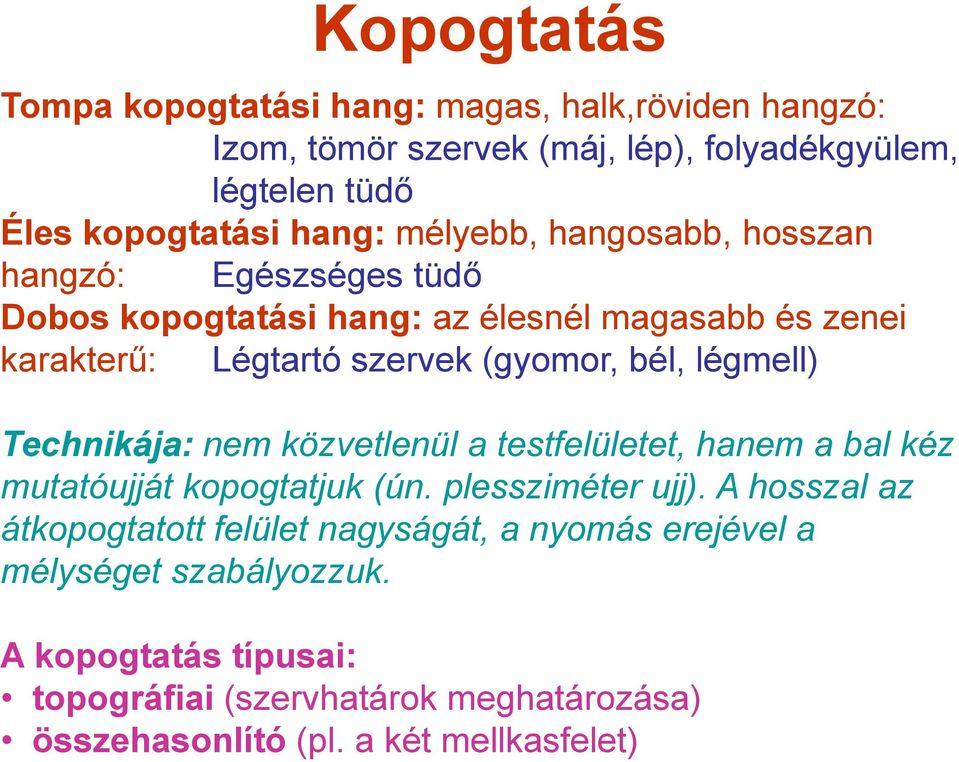 Kopogtatás

Tompa kopogtatási hang: magas, halk,röviden hangzó:
Izom, tömör szervek (máj, lép), folyadékgyülem, légtelen tüdő
Éles kopogtatási hang: mélyebb, hangosabb, hosszan hangzó: Egészséges tüdő
Dobos kopogtatási hang: az élesnél magasabb és zenei karakterű: Légtartó szervek (gyomor, bél, légmell)

Technikája: nem közvetlenül a testfelületet, hanem a bal kéz mutatóujját kopogtatjuk (ún. plessziméter ujj). A hosszal az átkopogtatott felület nagyságát, a nyomás erejével a mélységet szabályozzuk.

A kopogtatás típusai:
• topográfiai (szervhatárok meghatározása)
• összehasonlító (pl. a két mellkasfelet)